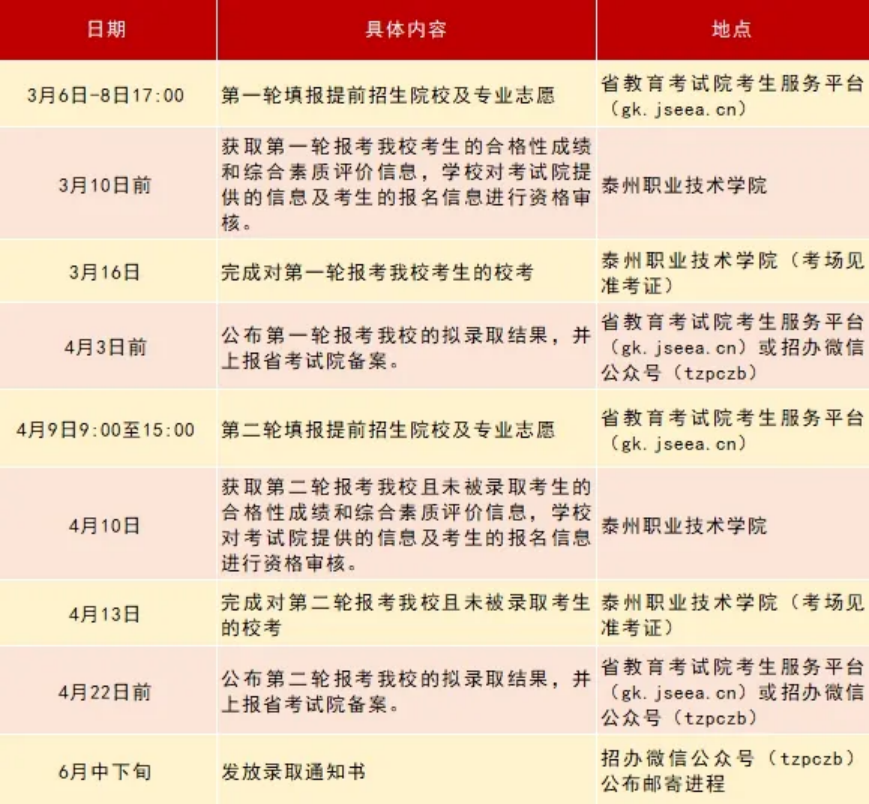 | 日期 | 具体内容 | 地点 |
|---|---|---|
| 3月6日-8日17:00 | 第一轮填报提前招生院校及专业志愿 | 省教育考试院考生服务平台（gk.jseea.cn） |
| 3月10日前 | 获取第一轮报考我校考生的合格性成绩和综合素质评价信息，学校对考试院提供的信息及考生的报名信息进行资格审核。 | 泰州职业技术学院 |
| 3月16日 | 完成对第一轮报考我校考生的校考 | 泰州职业技术学院（考场见准考证） |
| 4月3日前 | 公布第一轮报考我校的拟录取结果，并上报省考试院备案。 | 省教育考试院考生服务平台（gk.jseea.cn）或招办微信公众号（tzpczb） |
| 4月9日9:00至15:00 | 第二轮填报提前招生院校及专业志愿 | 省教育考试院考生服务平台（gk.jseea.cn） |
| 4月10日 | 获取第二轮报考我校且未被录取考生的合格性成绩和综合素质评价信息，学校对考试院提供的信息及考生的报名信息进行资格审核。 | 泰州职业技术学院 |
| 4月13日 | 完成对第二轮报考我校且未被录取考生的校考 | 泰州职业技术学院（考场见准考证） |
| 4月22日前 | 公布第二轮报考我校的拟录取结果，并上报省考试院备案。 | 省教育考试院考生服务平台（gk.jseea.cn）或招办微信公众号（tzpczb） |
| 6月中下旬 | 发放录取通知书 | 招办微信公众号（tzpczb）公布邮寄进程 |